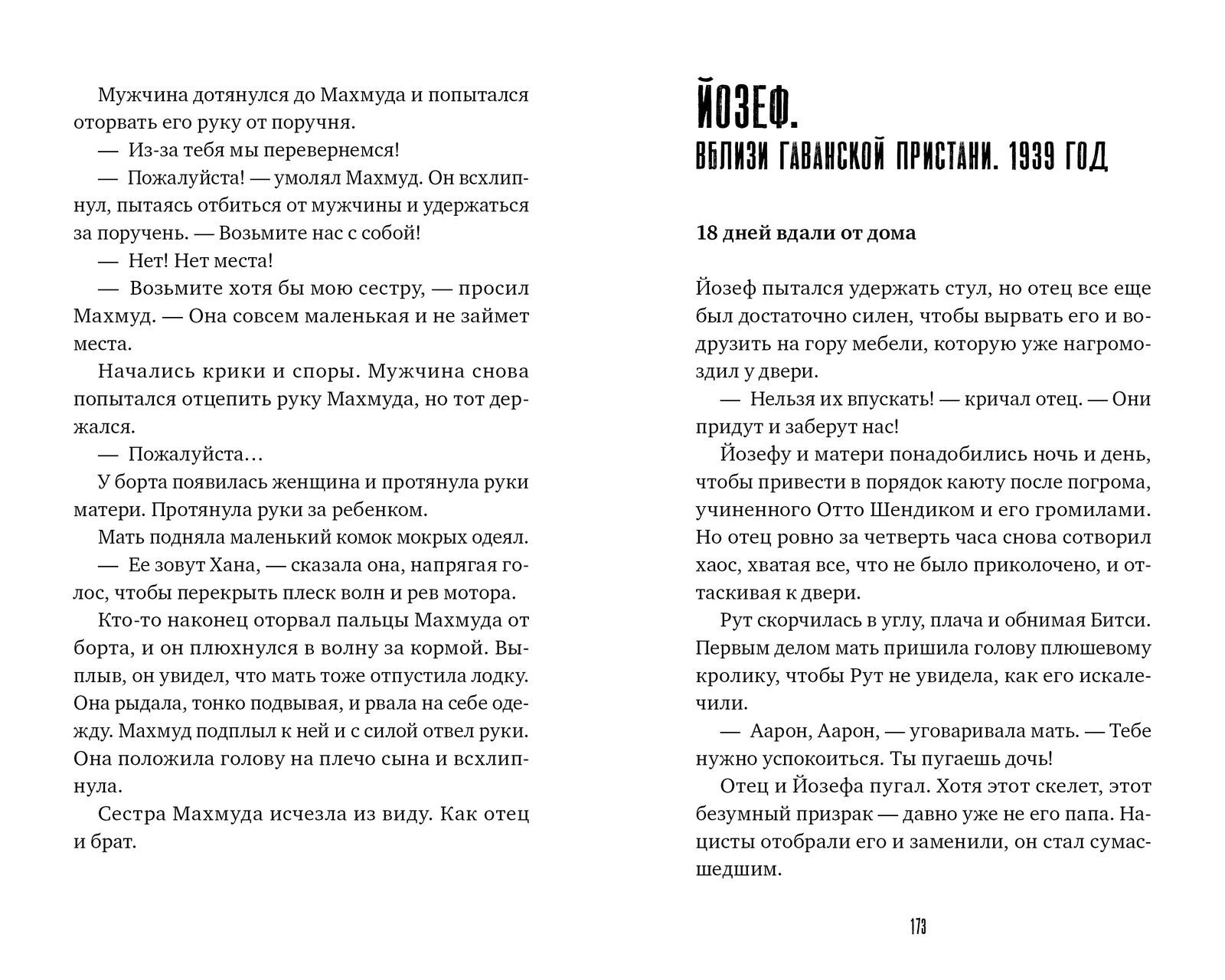 Мужчина дотянулся до Махмуда и попытался оторвать его руку от поручня.

— Из-за тебя мы перевернемся!

— Пожалуйста! — умолял Махмуд. Он всхлипнул, пытаясь отбиться от мужчины и удержаться за поручень. — Возьмите нас с собой!

— Нет! Нет места!

— Возьмите хотя бы мою сестру, — просил Махмуд. — Она совсем маленькая и не займет места.

Начались крики и споры. Мужчина снова попытался отцепить руку Махмуда, но тот держался.

— Пожалуйста…

У борта появилась женщина и протянула руки матери. Протянула руки за ребенком.

Мать подняла маленький комок мокрых одеял.

— Ее зовут Хана, — сказала она, напрягая голос, чтобы перекрыть плеск волн и рев мотора.

Кто-то наконец оторвал пальцы Махмуда от борта, и он плюхнулся в волну за кормой. Выплыв, он увидел, что мать тоже отпустила лодку. Она рыдала, тонко подвывая, и рвала на себе одежду. Махмуд подплыл к ней и с силой отвел руки. Она положила голову на плечо сына и всхлипнула.

Сестра Махмуда исчезла из виду. Как отец и брат.

ЙОЗЕФ.
ВБЛИЗИ ГАВАНСКОЙ ПРИСТАНИ. 1939 ГОД

18 дней вдали от дома

Йозеф пытался удержать стул, но отец все еще был достаточно силен, чтобы вырвать его и водрузить на гору мебели, которую уже нагромоздил у двери.

— Нельзя их впускать! — кричал отец. — Они придут и заберут нас!

Йозефу и матери понадобились ночь и день, чтобы привести в порядок каюту после погрома, учиненного Отто Шендиком и его громилами. Но отец ровно за четверть часа снова сотворил хаос, хватая все, что не было приколочено, и оттаскивая к двери.

Рут скорчилась в углу, плача и обнимая Битси. Первым делом мать пришила голову плюшевому кролику, чтобы Рут не увидела, как его искалечили.

— Аарон, Аарон, — уговаривала мать. — Тебе нужно успокоиться. Ты пугаешь дочь!

Отец и Йозефа пугал. Хотя этот скелет, этот безумный призрак — давно уже не его папа. Нацисты отобрали его и заменили, он стал сумасшедшим.

173